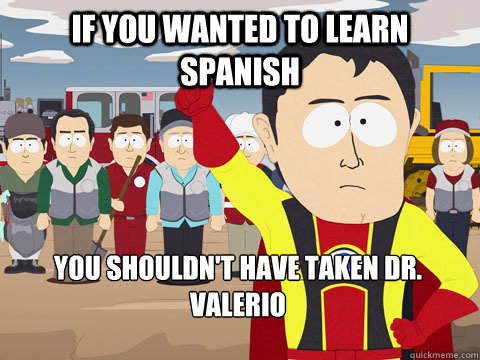 IF YOU WANTED TO LEARN SPANISH

YOU SHOULDN'T HAVE TAKEN DR. VALERIO

quickmeme.com